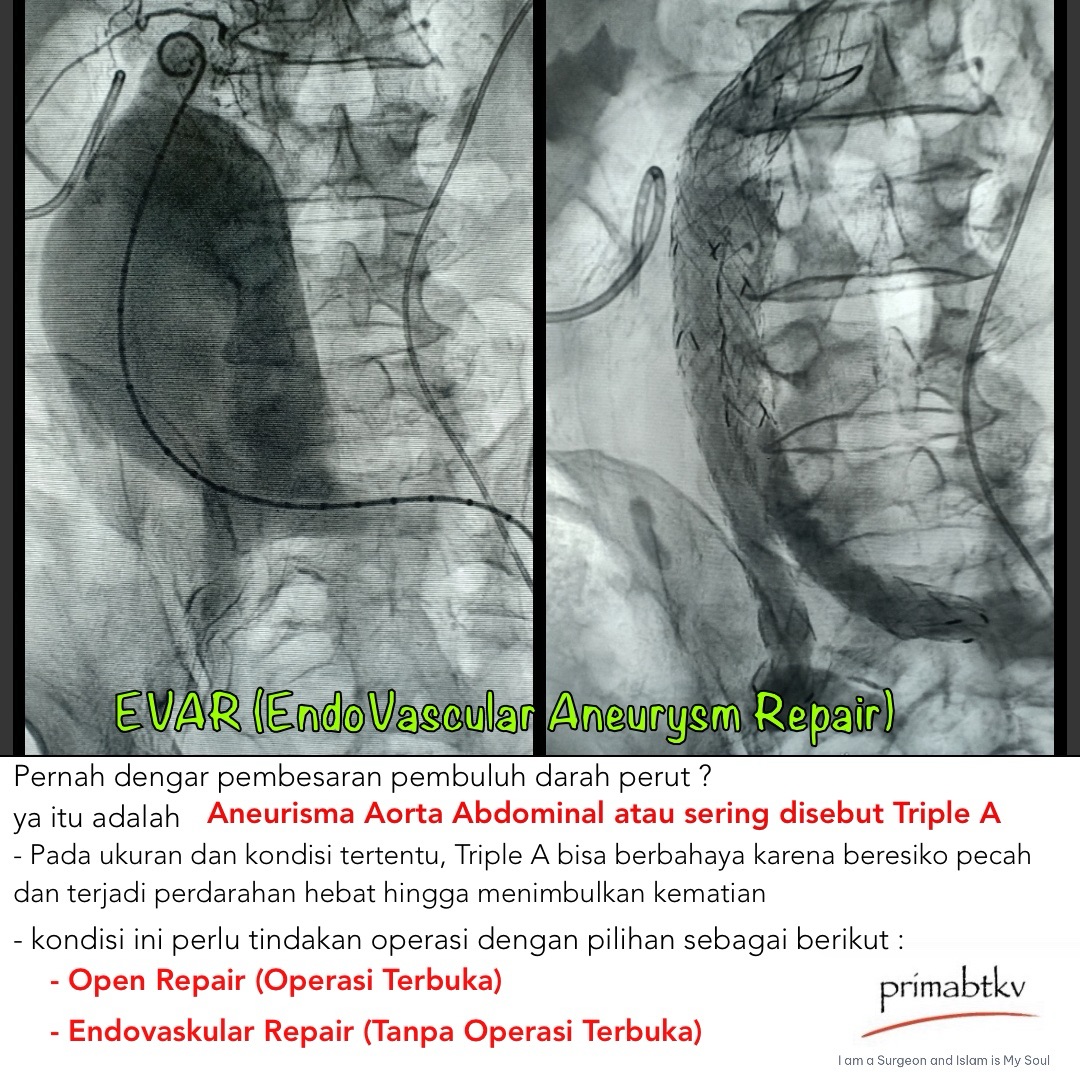 EVAR (EndoVascular Aneurysm Repair)

Pernah dengar pembesaran pembuluh darah perut ?
ya itu adalah Aneurisma Aorta Abdominal atau sering disebut Triple A

- Pada ukuran dan kondisi tertentu, Triple A bisa berbahaya karena beresiko pecah dan terjadi perdarahan hebat hingga menimbulkan kematian

- kondisi ini perlu tindakan operasi dengan pilihan sebagai berikut :
- Open Repair (Operasi Terbuka)
- Endovaskular Repair (Tanpa Operasi Terbuka)

primabtkv
I am a Surgeon and Islam is My Soul